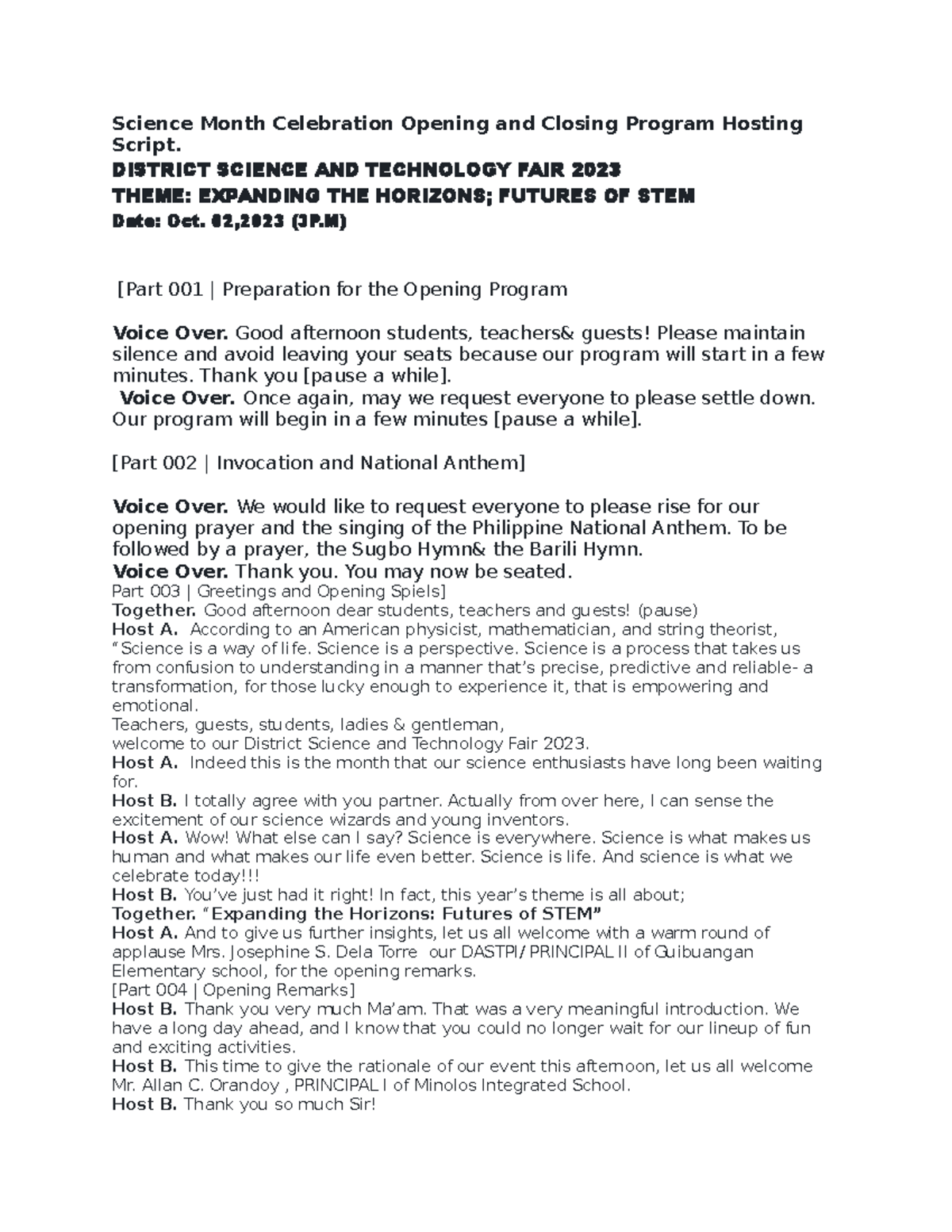 Science Month Celebration Opening and Closing Program Hosting Script.

DISTRICT SCIENCE AND TECHNOLOGY FAIR 2023

THEME: EXPANDING THE HORIZONS; FUTURES OF STEM

Date: Oct. 02,2023 (3P.M)

[Part 001 | Preparation for the Opening Program

Voice Over. Good afternoon students, teachers& guests! Please maintain silence and avoid leaving your seats because our program will start in a few minutes. Thank you [pause a while].

Voice Over. Once again, may we request everyone to please settle down. Our program will begin in a few minutes [pause a while].

[Part 002 | Invocation and National Anthem]

Voice Over. We would like to request everyone to please rise for our opening prayer and the singing of the Philippine National Anthem. To be followed by a prayer, the Sugbo Hymn& the Barili Hymn.

Voice Over. Thank you. You may now be seated.

Part 003 | Greetings and Opening Spiels]

Together. Good afternoon dear students, teachers and guests! (pause)

Host A. According to an American physicist, mathematician, and string theorist, "Science is a way of life. Science is a perspective. Science is a process that takes us from confusion to understanding in a manner that's precise, predictive and reliable- a transformation, for those lucky enough to experience it, that is empowering and emotional.

Teachers, guests, students, ladies & gentleman,

welcome to our District Science and Technology Fair 2023.

Host A. Indeed this is the month that our science enthusiasts have long been waiting for.

Host B. I totally agree with you partner. Actually from over here, I can sense the excitement of our science wizards and young inventors.

Host A. Wow! What else can I say? Science is everywhere. Science is what makes us human and what makes our life even better. Science is life. And science is what we celebrate today!!!

Host B. You've just had it right! In fact, this year's theme is all about;

Together. "Expanding the Horizons: Futures of STEM"

Host A. And to give us further insights, let us all welcome with a warm round of applause Mrs. Josephine S. Dela Torre our DASTPI/ PRINCIPAL II of Guibuangan Elementary school, for the opening remarks.

[Part 004 | Opening Remarks]

Host B. Thank you very much Ma'am. That was a very meaningful introduction. We have a long day ahead, and I know that you could no longer wait for our lineup of fun and exciting activities.

Host B. This time to give the rationale of our event this afternoon, let us all welcome Mr. Allan C. Orandoy , PRINCIPAL I of Minolos Integrated School.

Host B. Thank you so much Sir!